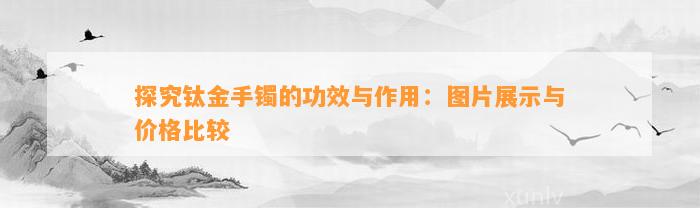 探究钛金手镯的功效与作用：图片展示与价格比较

xunlv